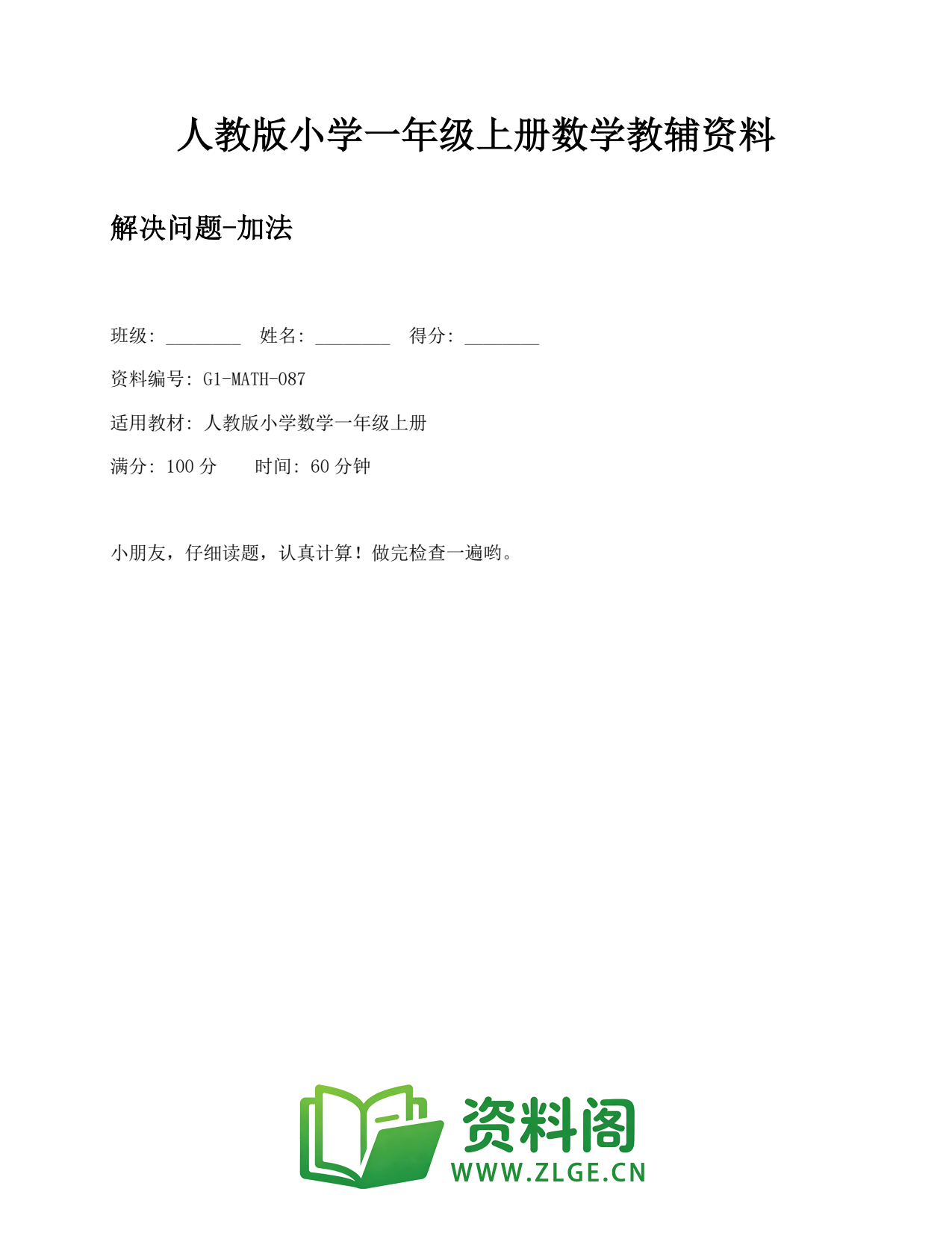 人教版小学一年级上册数学教辅资料

解决问题-加法

班级: ________ 姓名: ________ 得分: ________

资料编号: G1-MATH-087

适用教材: 人教版小学数学一年级上册

满分: 100 分　　时间: 60 分钟

小朋友，仔细读题，认真计算！做完检查一遍哟。

资料阁
WWW.ZLGE.CN